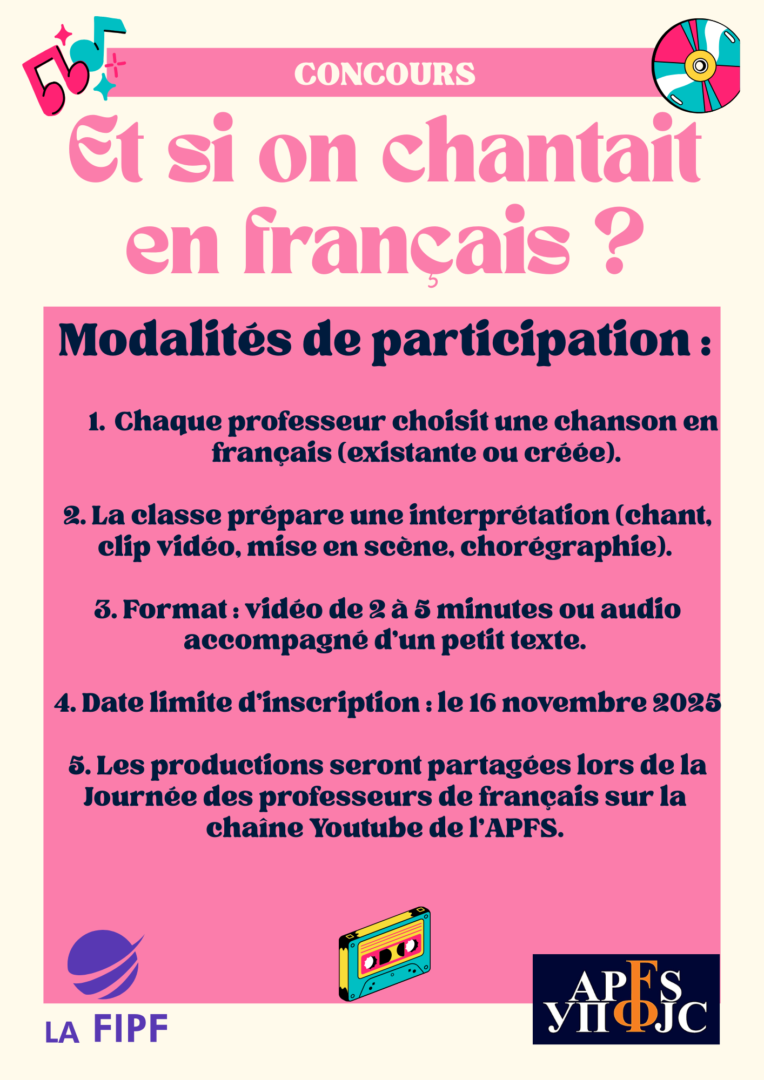 CONCOURS

Et si on chantait en français ?

Modalités de participation :

1. Chaque professeur choisit une chanson en français (existante ou créée).

2. La classe prépare une interprétation (chant, clip vidéo, mise en scène, chorégraphie).

3. Format : vidéo de 2 à 5 minutes ou audio accompagné d'un petit texte.

4. Date limite d'inscription : le 16 novembre 2025

5. Les productions seront partagées lors de la Journée des professeurs de français sur la chaîne Youtube de l'APFS.

LA FIPF

APFS
УПФЈС